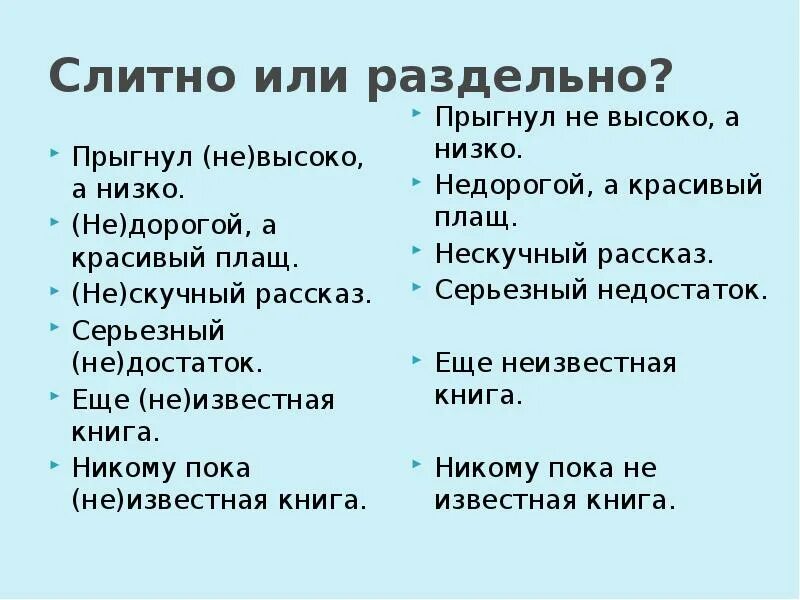 Слитно или раздельно?

Прыгнул (не)высоко, а низко.
(Не)дорогой, а красивый плащ.
(Не)скучный рассказ.
Серьезный (не)достаток.
Еще (не)известная книга.
Никому пока (не)известная книга.

Прыгнул не высоко, а низко.
Недорогой, а красивый плащ.
Нескучный рассказ.
Серьезный недостаток.
Еще неизвестная книга.
Никому пока не известная книга.